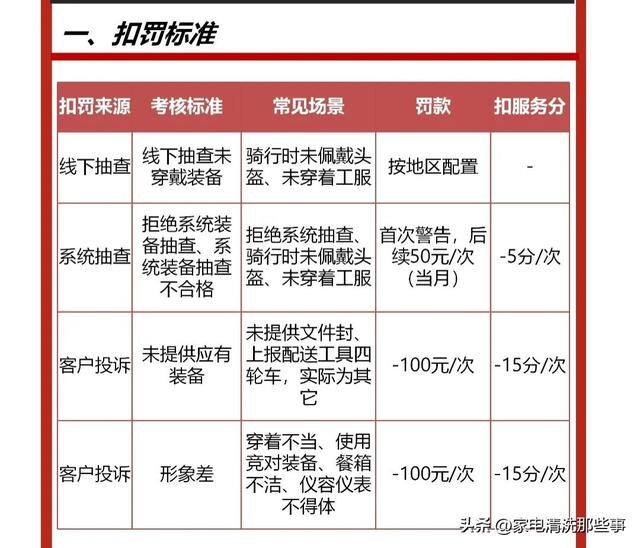 一、扣罚标准

| 扣罚来源 | 考核标准 | 常见场景 | 罚款 | 扣服务分 |
|---|---|---|---|---|
| 线下抽查 | 线下抽查未穿戴装备 | 骑行时未佩戴头盔、未穿着工服 | 按地区配置 | - |
| 系统抽查 | 拒绝系统装备抽查、系统装备抽查不合格 | 拒绝系统抽查、骑行时未佩戴头盔、未穿着工服 | 首次警告，后续50元/次（当月） | -5分/次 |
| 客户投诉 | 未提供应有装备 | 未提供文件封、上报配送工具四轮车，实际为其它 | -100元/次 | -15分/次 |
| 客户投诉 | 形象差 | 穿着不当、使用竞对装备、餐箱不洁、仪容仪表不得体 | -100元/次 | -15分/次 |

头条 @家电清洗那些事